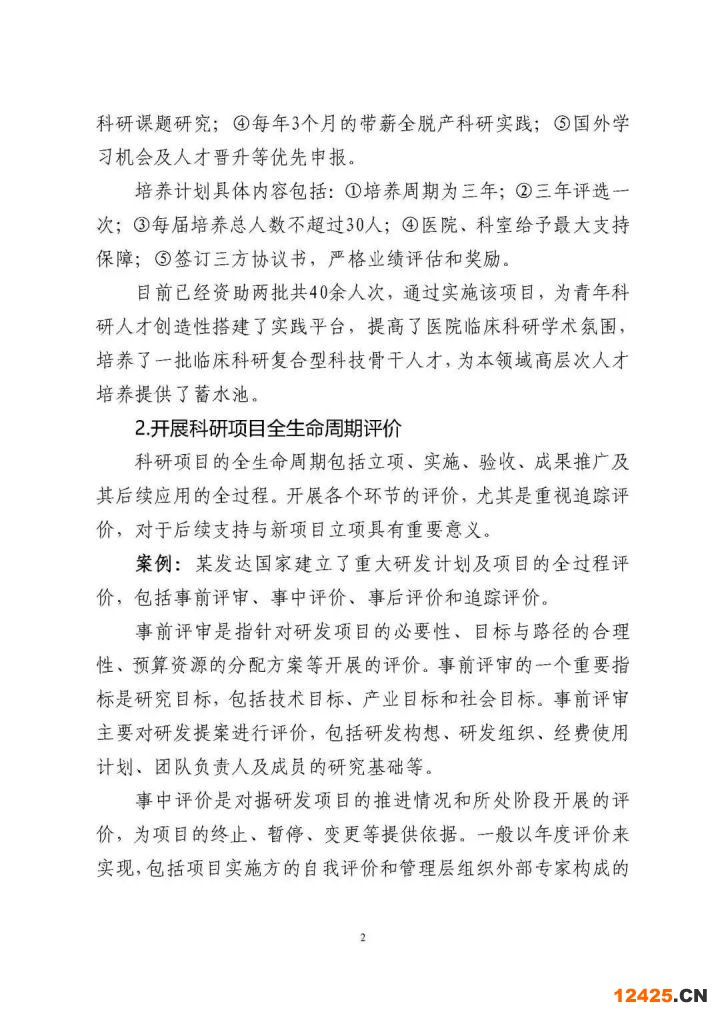 科研课题研究；④每年3个月的带薪全脱产科研实践；⑤国外学习机会及人才晋升等优先申报。

培养计划具体内容包括：①培养周期为三年；②三年评选一次；③每届培养总人数不超过30人；④医院、科室给予最大支持保障；⑤签订三方协议书，严格业绩评估和奖励。

目前已经资助两批共40余人次，通过实施该项目，为青年科研人才创造性搭建了实践平台，提高了医院临床科研学术氛围，培养了一批临床科研复合型科技骨干人才，为本领域高层次人才培养提供了蓄水池。

2.开展科研项目全生命周期评价

科研项目的全生命周期包括立项、实施、验收、成果推广及其后续应用的全过程。开展各个环节的评价，尤其是重视追踪评价，对于后续支持与新项目立项具有重要意义。

案例：某发达国家建立了重大研发计划及项目的全过程评价，包括事前评审、事中评价、事后评价和追踪评价。

事前评审是指针对研发项目的必要性、目标与路径的合理性、预算资源的分配方案等开展的评价。事前评审的一个重要指标是研究目标，包括技术目标、产业目标和社会目标。事前评审主要对研发提案进行评价，包括研发构想、研发组织、经费使用计划、团队负责人及成员的研究基础等。

事中评价是对据研发项目的推进情况和所处阶段开展的评价，为项目的终止、暂停、变更等提供依据。一般以年度评价来实现，包括项目实施方的自我评价和管理层组织外部专家构成的

2

12425.CN